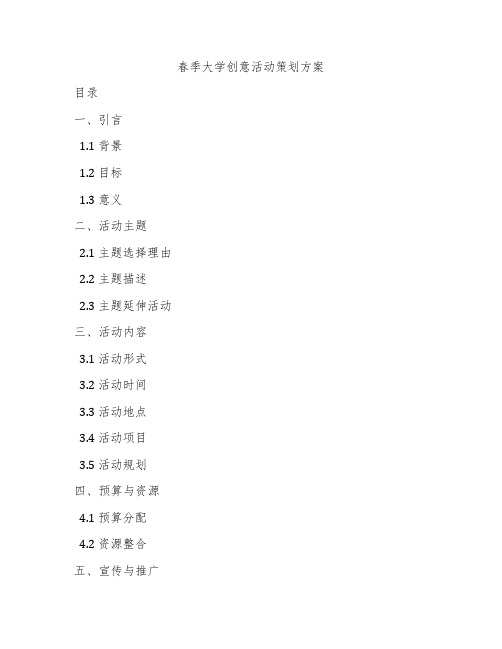 春季大学创意活动策划方案

目录

一、引言

1.1 背景

1.2 目标

1.3 意义

二、活动主题

2.1 主题选择理由

2.2 主题描述

2.3 主题延伸活动

三、活动内容

3.1 活动形式

3.2 活动时间

3.3 活动地点

3.4 活动项目

3.5 活动规划

四、预算与资源

4.1 预算分配

4.2 资源整合

五、宣传与推广